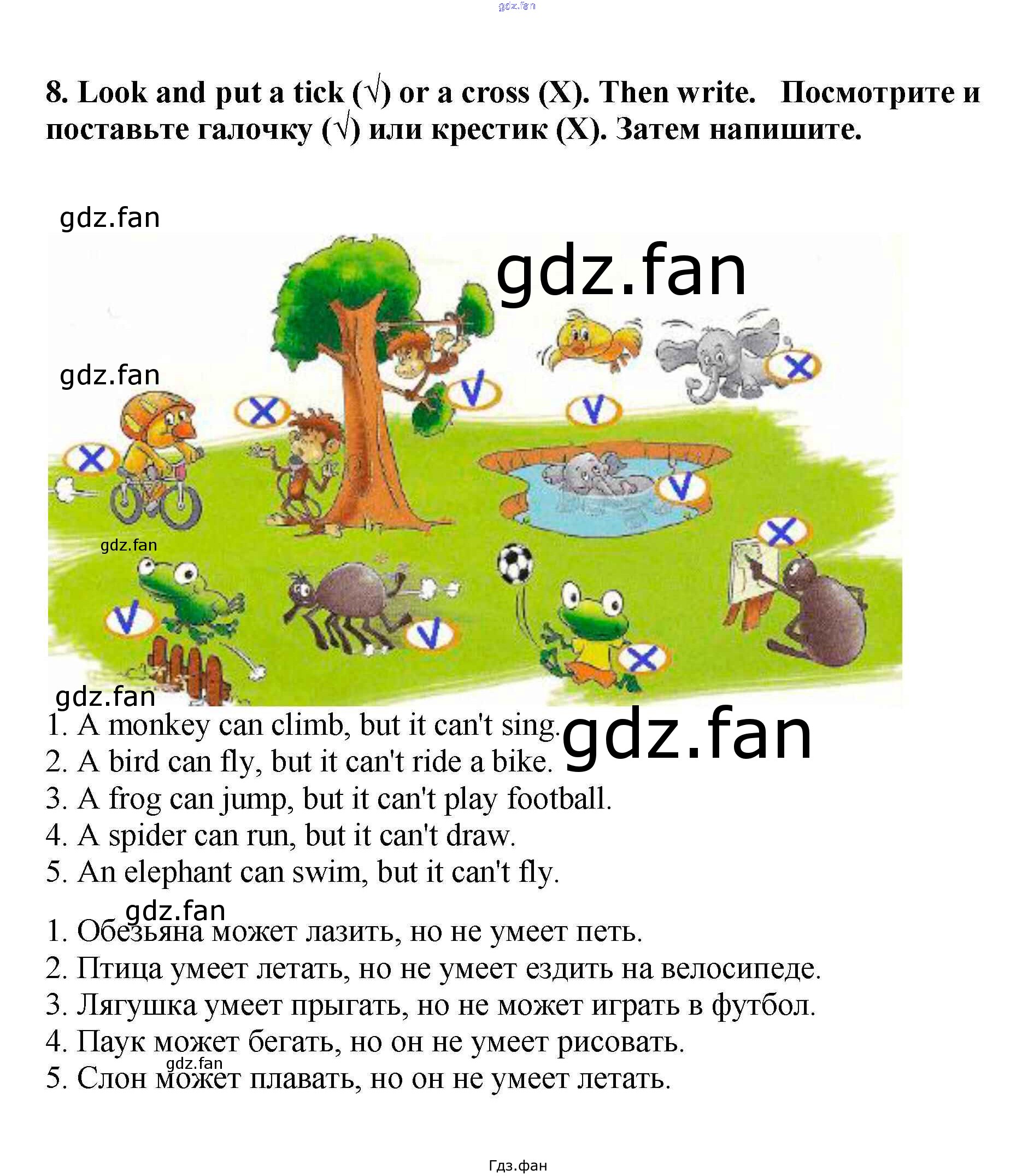 gdz.fan

8. Look and put a tick (√) or a cross (X). Then write. Посмотрите и поставьте галочку (√) или крестик (X). Затем напишите.

gdz.fan

gdz.fan

gdz.fan

gdz.fan

gdz.fan

1. A monkey can climb, but it can't sing.
2. A bird can fly, but it can't ride a bike.
3. A frog can jump, but it can't play football.
4. A spider can run, but it can't draw.
5. An elephant can swim, but it can't fly.

gdz.fan

gdz.fan

1. Обезьяна может лазить, но не умеет петь.
2. Птица умеет летать, но не умеет ездить на велосипеде.
3. Лягушка умеет прыгать, но не может играть в футбол.
4. Паук может бегать, но он не умеет рисовать.
5. Слон может плавать, но он не умеет летать.

gdz.fan

Гдз.фан